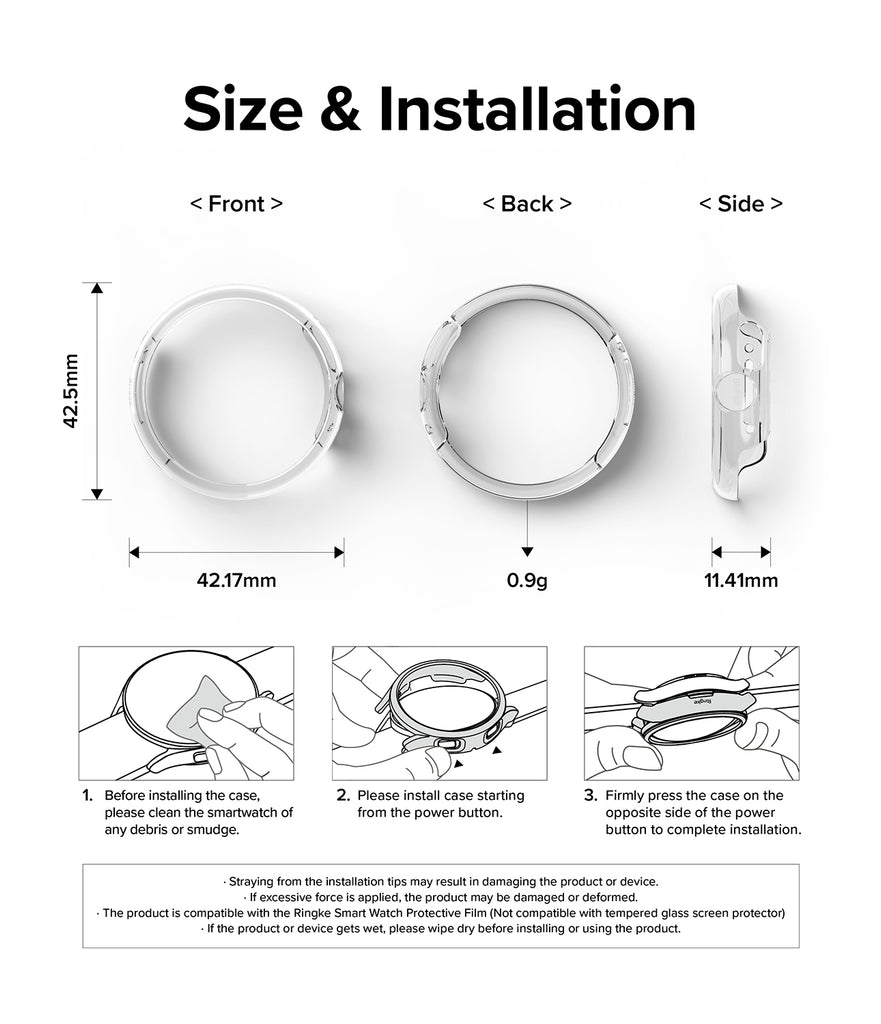 Size & Installation

< Front >

< Back >

< Side >

42.5mm

42.17mm

0.9g

11.41mm

Ringke

1. Before installing the case, please clean the smartwatch of any debris or smudge.

2. Please install case starting from the power button.

3. Firmly press the case on the opposite side of the power button to complete installation.

· Straying from the installation tips may result in damaging the product or device.
· If excessive force is applied, the product may be damaged or deformed.
· The product is compatible with the Ringke Smart Watch Protective Film (Not compatible with tempered glass screen protector)
· If the product or device gets wet, please wipe dry before installing or using the product.